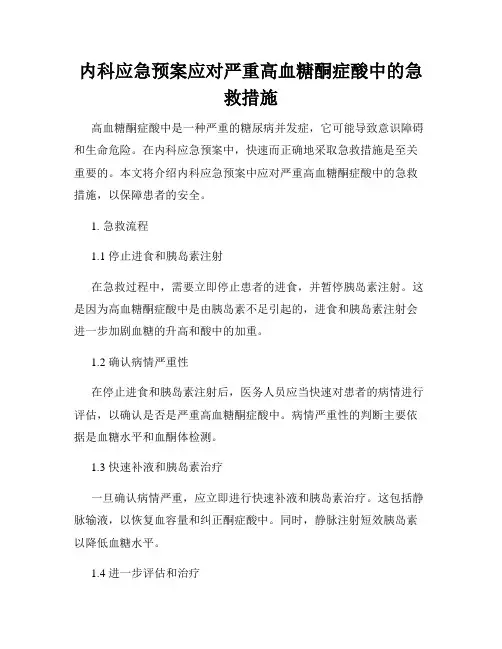 内科应急预案应对严重高血糖酮症酸中的急救措施

高血糖酮症酸中是一种严重的糖尿病并发症，它可能导致意识障碍和生命危险。在内科应急预案中，快速而正确地采取急救措施是至关重要的。本文将介绍内科应急预案中应对严重高血糖酮症酸中的急救措施，以保障患者的安全。

1. 急救流程

1.1 停止进食和胰岛素注射

在急救过程中，需要立即停止患者的进食，并暂停胰岛素注射。这是因为高血糖酮症酸中是由胰岛素不足引起的，进食和胰岛素注射会进一步加剧血糖的升高和酸中的加重。

1.2 确认病情严重性

在停止进食和胰岛素注射后，医务人员应当快速对患者的病情进行评估，以确认是否是严重高血糖酮症酸中。病情严重性的判断主要依据是血糖水平和血酮体检测。

1.3 快速补液和胰岛素治疗

一旦确认病情严重，应立即进行快速补液和胰岛素治疗。这包括静脉输液，以恢复血容量和纠正酮症酸中。同时，静脉注射短效胰岛素以降低血糖水平。

1.4 进一步评估和治疗